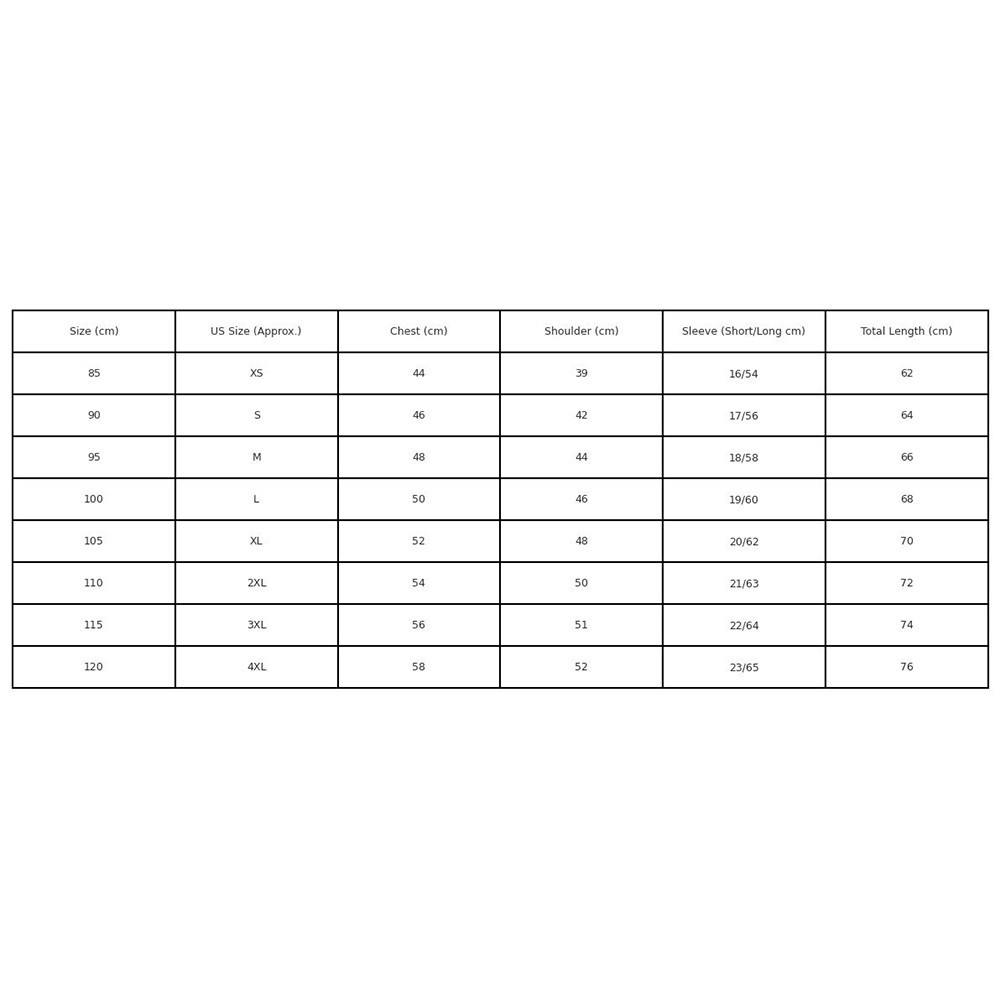 | Size (cm) | US Size (Approx.) | Chest (cm) | Shoulder (cm) | Sleeve (Short/Long cm) | Total Length (cm) |
|---|---|---|---|---|---|
| 85 | XS | 44 | 39 | 16/54 | 62 |
| 90 | S | 46 | 42 | 17/56 | 64 |
| 95 | M | 48 | 44 | 18/58 | 66 |
| 100 | L | 50 | 46 | 19/60 | 68 |
| 105 | XL | 52 | 48 | 20/62 | 70 |
| 110 | 2XL | 54 | 50 | 21/63 | 72 |
| 115 | 3XL | 56 | 51 | 22/64 | 74 |
| 120 | 4XL | 58 | 52 | 23/65 | 76 |